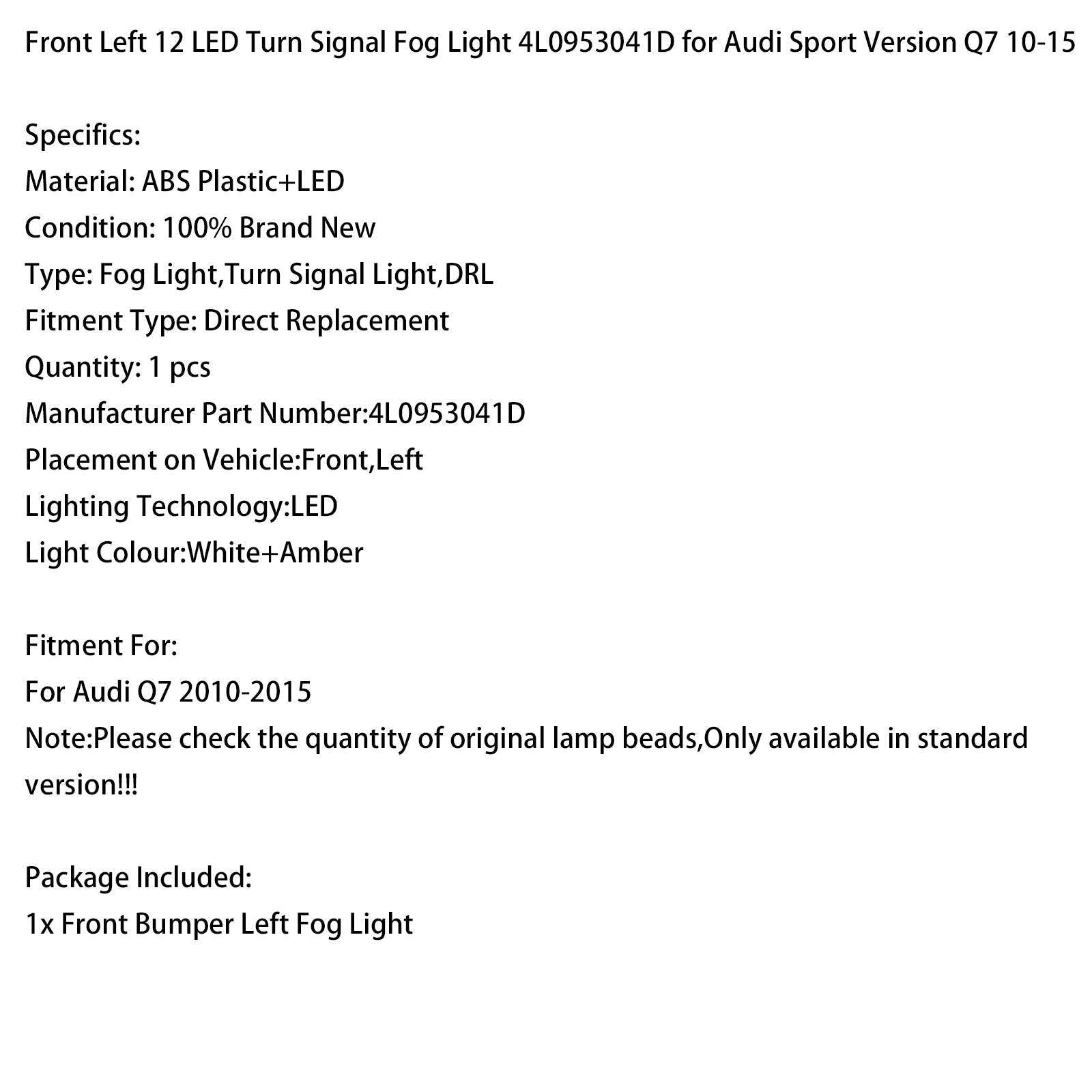 Front Left 12 LED Turn Signal Fog Light 4L0953041D for Audi Sport Version Q7 10-15

Specifics:
Material: ABS Plastic+LED
Condition: 100% Brand New
Type: Fog Light,Turn Signal Light,DRL
Fitment Type: Direct Replacement
Quantity: 1 pcs
Manufacturer Part Number:4L0953041D
Placement on Vehicle:Front,Left
Lighting Technology:LED
Light Colour:White+Amber

Fitment For:
For Audi Q7 2010-2015
Note:Please check the quantity of original lamp beads,Only available in standard version!!!

Package Included:
1x Front Bumper Left Fog Light